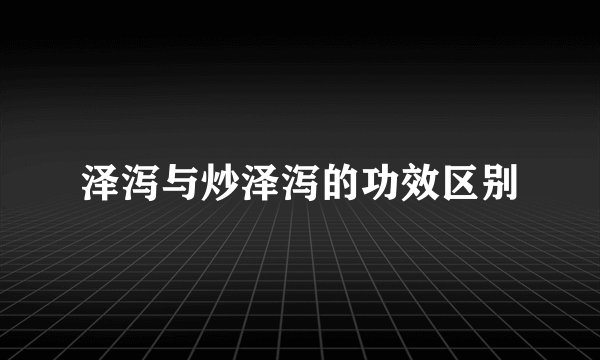 泽泻与炒泽泻的功效区别